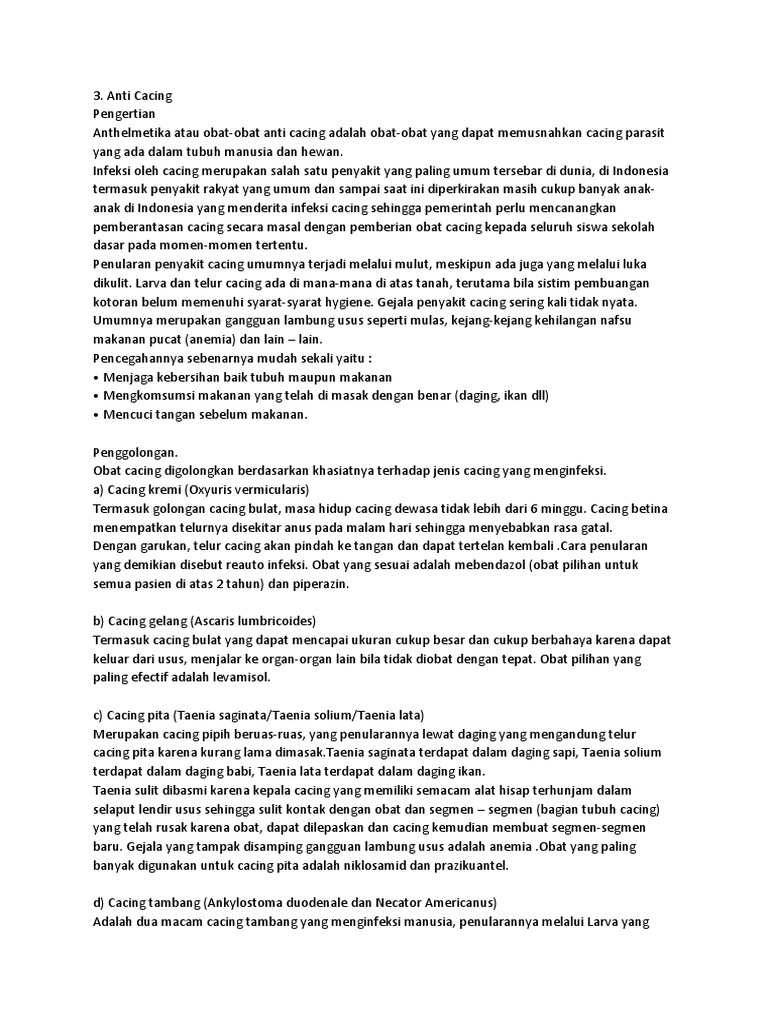 3. Anti Cacing
Pengertian
Anthelmetika atau obat-obat anti cacing adalah obat-obat yang dapat memusnahkan cacing parasit yang ada dalam tubuh manusia dan hewan.
Infeksi oleh cacing merupakan salah satu penyakit yang paling umum tersebar di dunia, di Indonesia termasuk penyakit rakyat yang umum dan sampai saat ini diperkirakan masih cukup banyak anak-anak di Indonesia yang menderita infeksi cacing sehingga pemerintah perlu mencanangkan pemberantasan cacing secara masal dengan pemberian obat cacing kepada seluruh siswa sekolah dasar pada momen-momen tertentu.
Penularan penyakit cacing umumnya terjadi melalui mulut, meskipun ada juga yang melalui luka dikulit. Larva dan telur cacing ada di mana-mana di atas tanah, terutama bila sistim pembuangan kotoran belum memenuhi syarat-syarat hygiene. Gejala penyakit cacing sering kali tidak nyata. Umumnya merupakan gangguan lambung usus seperti mulas, kejang-kejang kehilangan nafsu makanan pucat (anemia) dan lain – lain.
Pencegahannya sebenarnya mudah sekali yaitu :
• Menjaga kebersihan baik tubuh maupun makanan
• Mengkomsumsi makanan yang telah di masak dengan benar (daging, ikan dll)
• Mencuci tangan sebelum makanan.

Penggolongan.
Obat cacing digolongkan berdasarkan khasiatnya terhadap jenis cacing yang menginfeksi.
a) Cacing kremi (Oxyuris vermicularis)
Termasuk golongan cacing bulat, masa hidup cacing dewasa tidak lebih dari 6 minggu. Cacing betina menempatkan telurnya disekitar anus pada malam hari sehingga menyebabkan rasa gatal.
Dengan garukan, telur cacing akan pindah ke tangan dan dapat tertelan kembali .Cara penularan yang demikian disebut reauto infeksi. Obat yang sesuai adalah mebendazol (obat pilihan untuk semua pasien di atas 2 tahun) dan piperazin.

b) Cacing gelang (Ascaris lumbricoides)
Termasuk cacing bulat yang dapat mencapai ukuran cukup besar dan cukup berbahaya karena dapat keluar dari usus, menjalar ke organ-organ lain bila tidak diobat dengan tepat. Obat pilihan yang paling efectif adalah levamisol.

c) Cacing pita (Taenia saginata/Taenia solium/Taenia lata)
Merupakan cacing pipih beruas-ruas, yang penularannya lewat daging yang mengandung telur cacing pita karena kurang lama dimasak.Taenia saginata terdapat dalam daging sapi, Taenia solium terdapat dalam daging babi, Taenia lata terdapat dalam daging ikan.
Taenia sulit dibasmi karena kepala cacing yang memiliki semacam alat hisap terhunjam dalam selaput lendir usus sehingga sulit kontak dengan obat dan segmen – segmen (bagian tubuh cacing) yang telah rusak karena obat, dapat dilepaskan dan cacing kemudian membuat segmen-segmen baru. Gejala yang tampak disamping gangguan lambung usus adalah anemia .Obat yang paling banyak digunakan untuk cacing pita adalah niklosamid dan prazikuantel.

d) Cacing tambang (Ankylostoma duodenale dan Necator Americanus)
Adalah dua macam cacing tambang yang menginfeksi manusia, penularannya melalui Larva yang